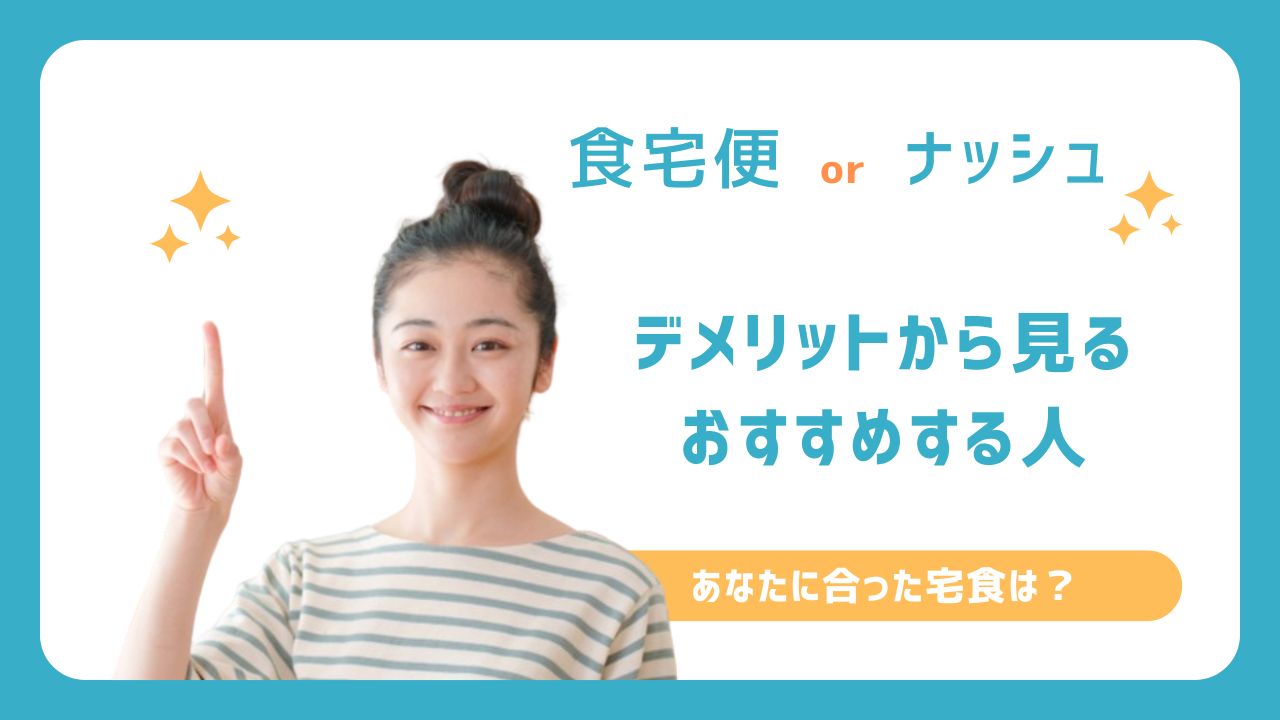 食宅便 or ナッシュ

デメリットから見る
おすすめする人

あなたに合った宅食は？